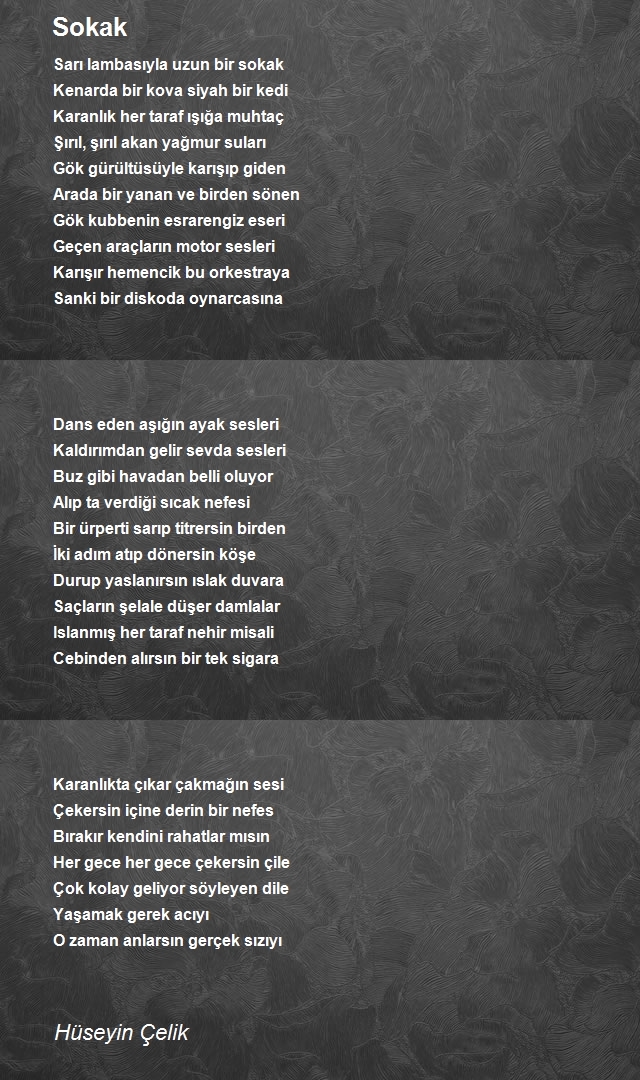 Sokak

Sarı lambasıyla uzun bir sokak
Kenarda bir kova siyah bir kedi
Karanlık her taraf ışığa muhtaç
Şırıl, şırıl akan yağmur suları
Gök gürültüsüyle karışıp giden
Arada bir yanan ve birden sönen
Gök kubbenin esrarengiz eseri
Geçen araçların motor sesleri
Karışır hemencik bu orkestraya
Sanki bir diskoda oynarcasına

Dans eden aşığın ayak sesleri
Kaldırımdan gelir sevda sesleri
Buz gibi havadan belli oluyor
Alıp ta verdiği sıcak nefesi
Bir ürperti sarıp titrersin birden
İki adım atıp dönersin köşe
Durup yaslanırsın ıslak duvara
Saçların şelale düşer damlalar
Islanmış her taraf nehir misali
Cebinden alırsın bir tek sigara

Karanlıkta çıkar çakmağın sesi
Çekersin içine derin bir nefes
Bırakır kendini rahatlar mısın
Her gece her gece çekersin çile
Çok kolay geliyor söyleyen dile
Yaşamak gerek acıyı
O zaman anlarsın gerçek sızıyı

Hüseyin Çelik